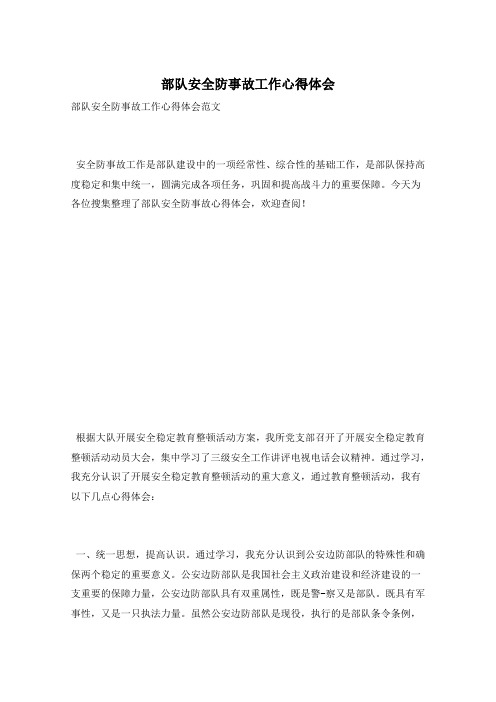 部队安全防事故工作心得体会

部队安全防事故工作心得体会范文

安全防事故工作是部队建设中的一项经常性、综合性的基础工作，是部队保持高度稳定和集中统一，圆满完成各项任务，巩固和提高战斗力的重要保障。今天为各位搜集整理了部队安全防事故心得体会，欢迎查阅！

根据大队开展安全稳定教育整顿活动方案，我所党支部召开了开展安全稳定教育整顿活动动员大会，集中学习了三级安全工作讲评电视电话会议精神。通过学习，我充分认识了开展安全稳定教育整顿活动的重大意义，通过教育整顿活动，我有以下几点心得体会：

一、统一思想，提高认识。通过学习，我充分认识到公安边防部队的特殊性和确保两个稳定的重要意义。公安边防部队是我国社会主义政治建设和经济建设的一支重要的保障力量，公安边防部队具有双重属性，既是警-察又是部队。既具有军事性，又是一只执法力量。虽然公安边防部队是现役，执行的是部队条令条例，